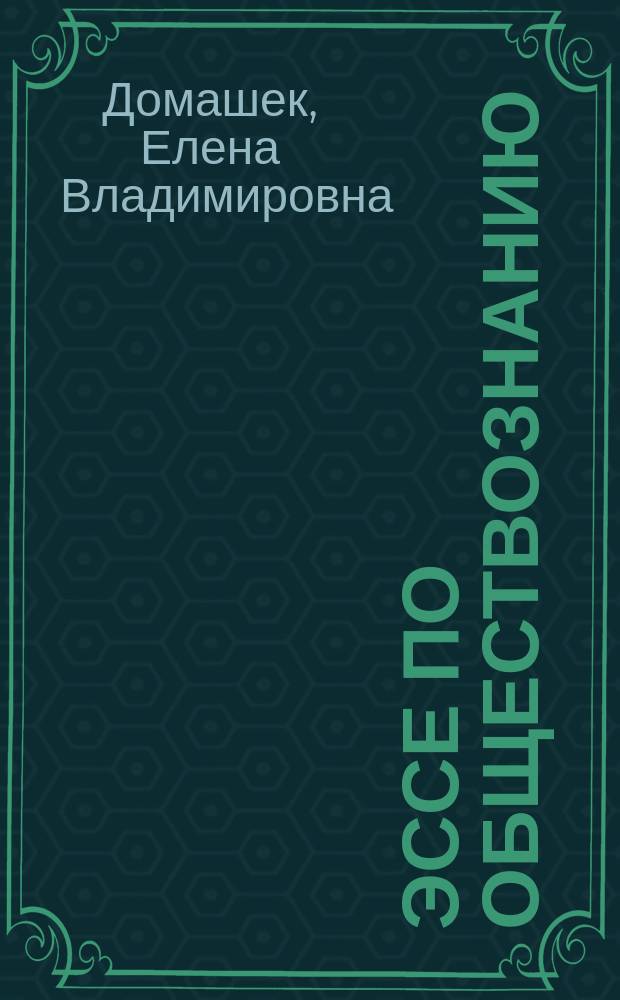 Домашек, Елена Владимировна

ЭССЕ ПО ОБЩЕСТВОЗНАНИЮ